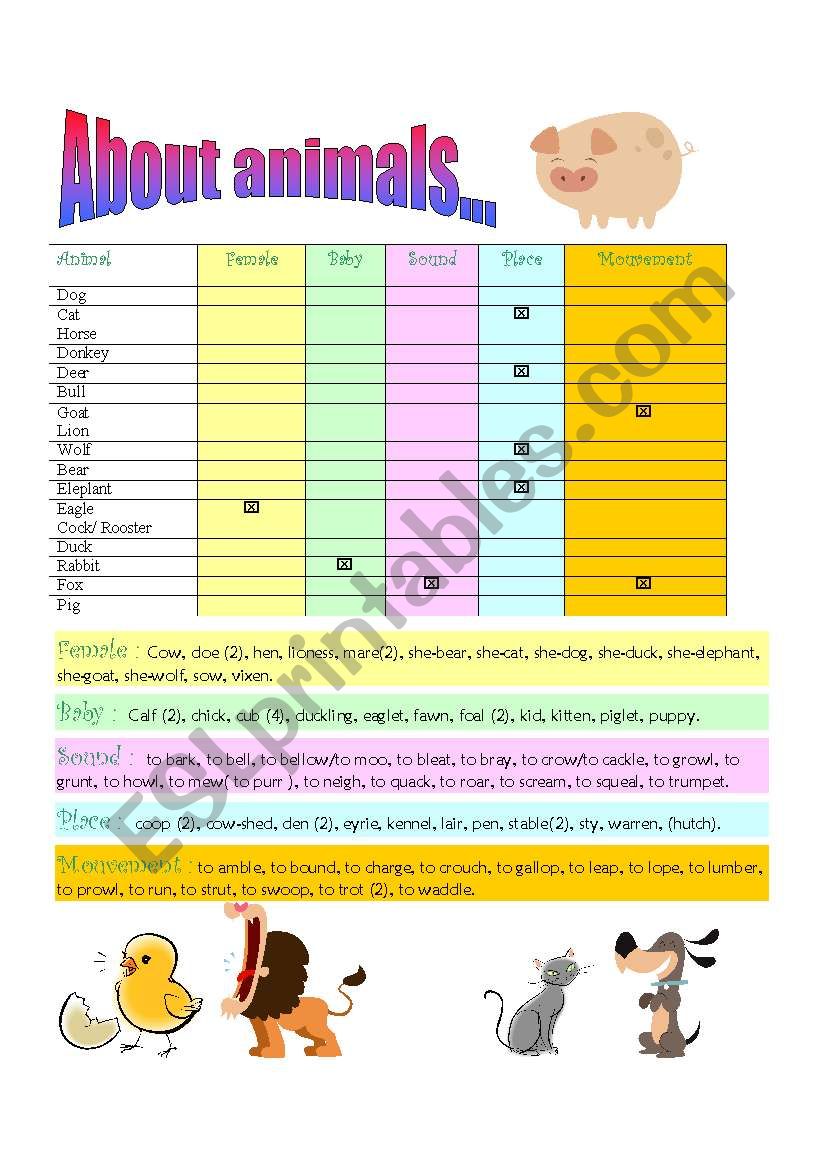 About animals...

| Animal | Female | Baby | Sound | Place | Mouvement |
|---|---|---|---|---|---|
| Dog | | | | | |
| Cat | | | | ☒ | |
| Horse | | | | | |
| Donkey | | | | | |
| Deer | | | | ☒ | |
| Bull | | | | | |
| Goat | | | | | ☒ |
| Lion | | | | | |
| Wolf | | | | ☒ | |
| Bear | | | | | |
| Eleplant | | | | ☒ | |
| Eagle | ☒ | | | | |
| Cock/ Rooster | | | | | |
| Duck | | | | | |
| Rabbit | | ☒ | | | |
| Fox | | | ☒ | | ☒ |
| Pig | | | | | |

Female : Cow, doe (2), hen, lioness, mare(2), she-bear, she-cat, she-dog, she-duck, she-elephant, she-goat, she-wolf, sow, vixen.

Baby : Calf (2), chick, cub (4), duckling, eaglet, fawn, foal (2), kid, kitten, piglet, puppy.

Sound : to bark, to bell, to bellow/to moo, to bleat, to bray, to crow/to cackle, to growl, to grunt, to howl, to mew( to purr ), to neigh, to quack, to roar, to scream, to squeal, to trumpet.

Place : coop (2), cow-shed, den (2), eyrie, kennel, lair, pen, stable(2), sty, warren, (hutch).

Mouvement : to amble, to bound, to charge, to crouch, to gallop, to leap, to lope, to lumber, to prowl, to run, to strut, to swoop, to trot (2), to waddle.

ESLprintables.com